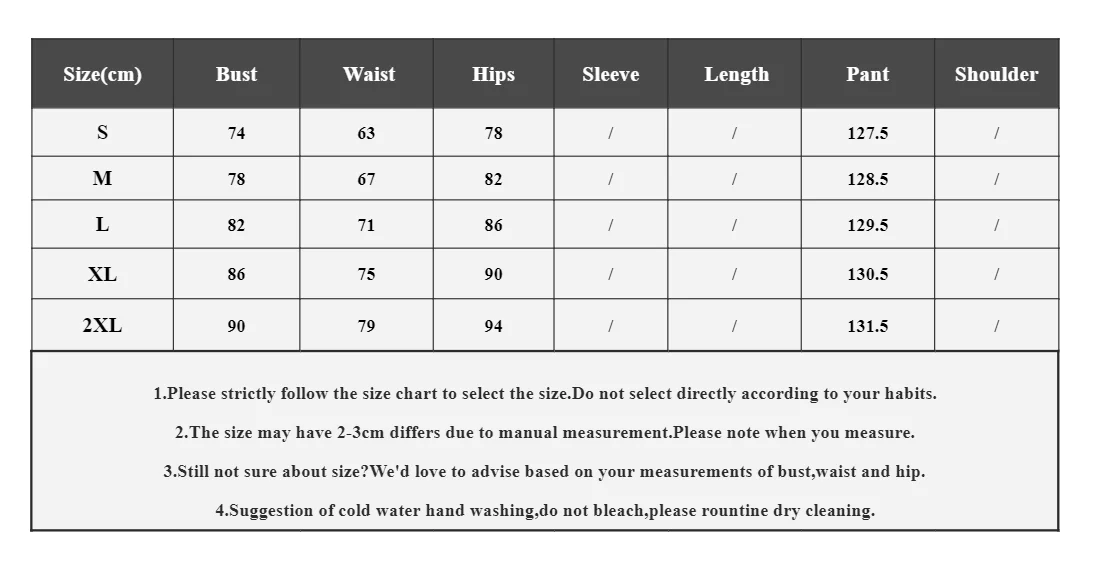 | Size(cm) | Bust | Waist | Hips | Sleeve | Length | Pant | Shoulder |
|---|---|---|---|---|---|---|---|
| S | 74 | 63 | 78 | / | / | 127.5 | / |
| M | 78 | 67 | 82 | / | / | 128.5 | / |
| L | 82 | 71 | 86 | / | / | 129.5 | / |
| XL | 86 | 75 | 90 | / | / | 130.5 | / |
| 2XL | 90 | 79 | 94 | / | / | 131.5 | / |

1.Please strictly follow the size chart to select the size.Do not select directly according to your habits.

2.The size may have 2-3cm differs due to manual measurement.Please note when you measure.

3.Still not sure about size?We'd love to advise based on your measurements of bust,waist and hip.

4.Suggestion of cold water hand washing,do not bleach,please rountine dry cleaning.